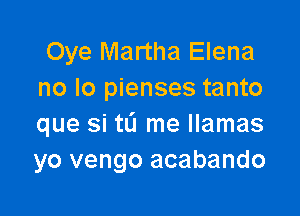 Oye Martha Elena
no lo pienses tanto
que si tú me llamas
yo vengo acabando